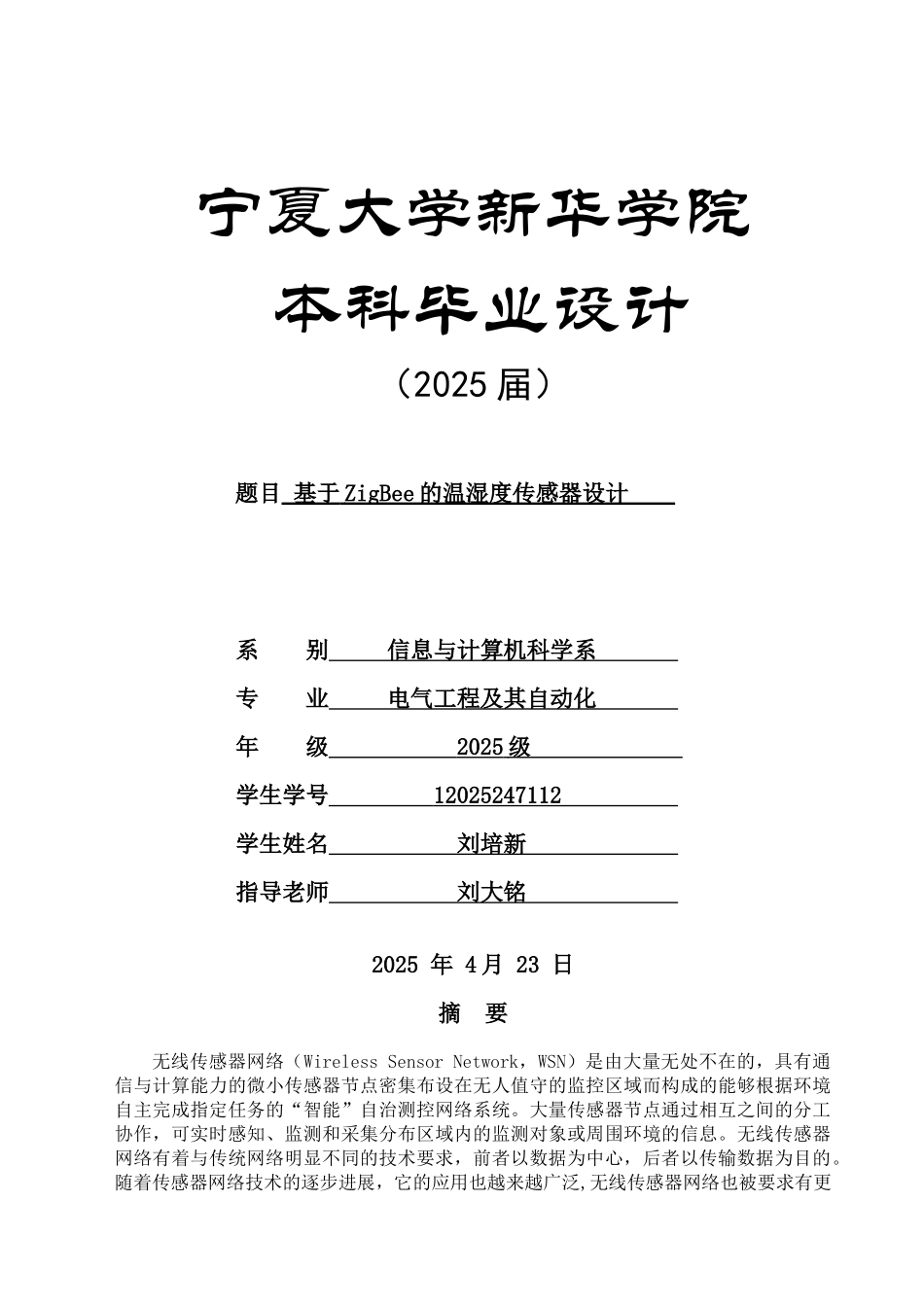 宁夏大学新华学院

本科毕业设计

（2025届）

题目 基于ZigBee的温湿度传感器设计

系　　别　信息与计算机科学系

专　　业　电气工程及其自动化

年　　级　2025级

学生学号　12025247112

学生姓名　刘培新

指导老师　刘大铭

2025 年 4月 23 日

摘　要

无线传感器网络（Wireless Sensor Network，WSN）是由大量无处不在的，具有通信与计算能力的微小传感器节点密集布设在无人值守的监控区域而构成的能够根据环境自主完成指定任务的“智能”自治测控网络系统。大量传感器节点通过相互之间的分工协作，可实时感知、监测和采集分布区域内的监测对象或周围环境的信息。无线传感器网络有着与传统网络明显不同的技术要求，前者以数据为中心，后者以传输数据为目的。随着传感器网络技术的逐步进展，它的应用也越来越广泛,无线传感器网络也被要求有更